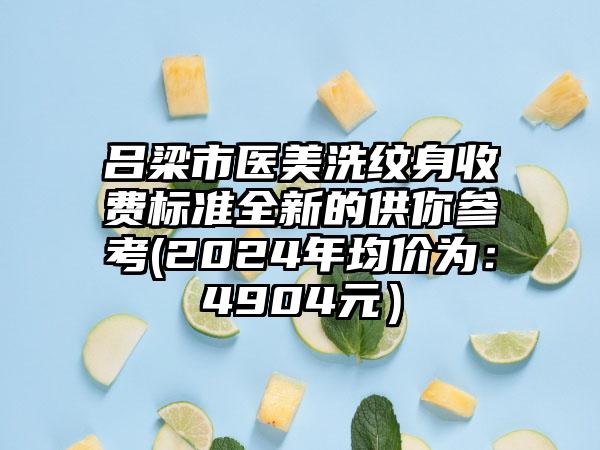 吕梁市医美洗纹身收费标准全新的供你参考(2024年均价为：4904元）